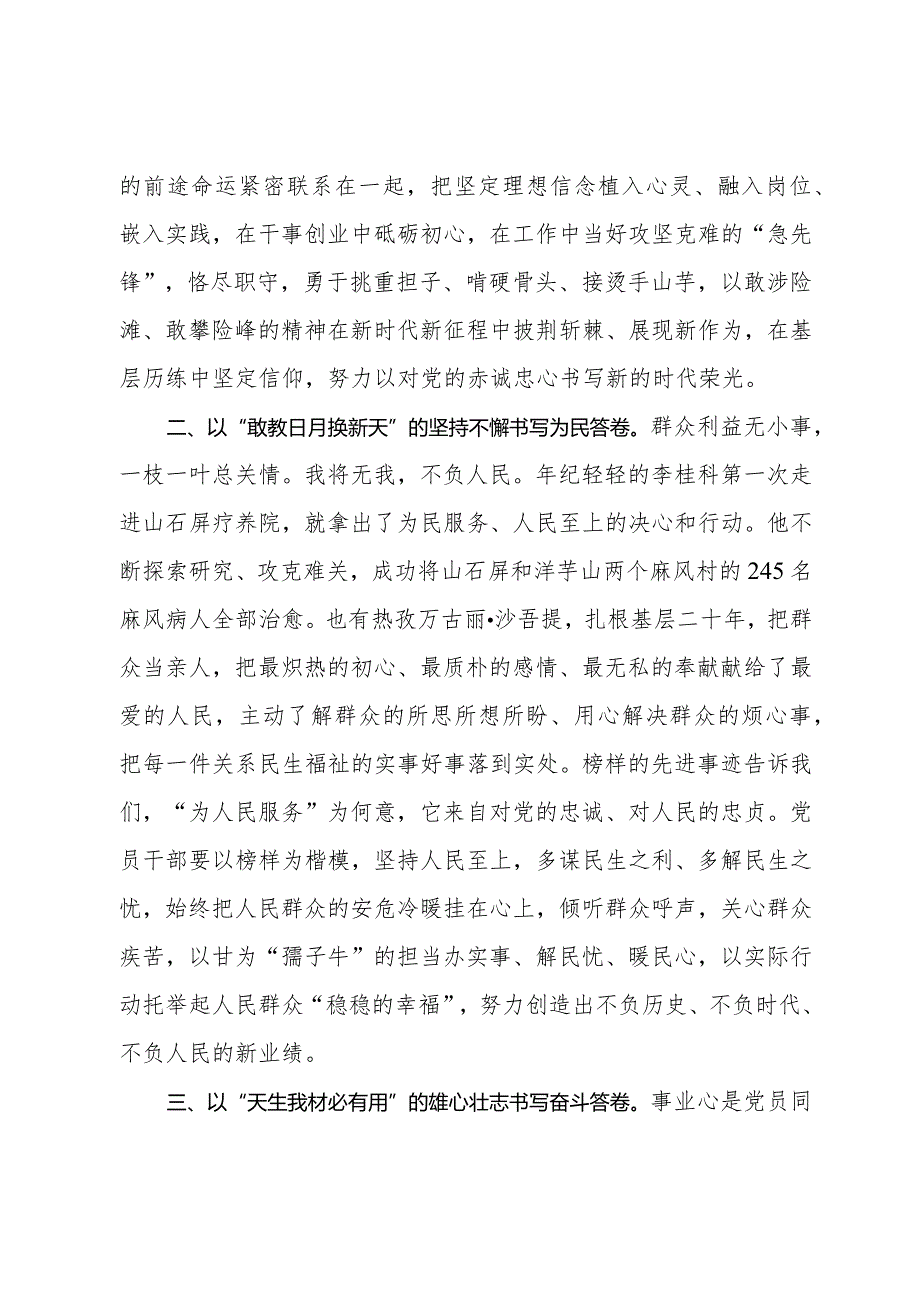 的前途命运紧密联系在一起，把坚定理想信念植入心灵、融入岗位、嵌入实践，在干事创业中砥砺初心，在工作中当好攻坚克难的“急先锋”，恪尽职守，勇于挑重担子、啃硬骨头、接烫手山芋，以敢涉险滩、敢攀险峰的精神在新时代新征程中披荆斩棘、展现新作为，在基层历练中坚定信仰，努力以对党的赤诚忠心书写新的时代荣光。

二、以“敢教日月换新天”的坚持不懈书写为民答卷。群众利益无小事，一枝一叶总关情。我将无我，不负人民。年纪轻轻的李桂科第一次走进山石屏疗养院，就拿出了为民服务、人民至上的决心和行动。他不断探索研究、攻克难关，成功将山石屏和洋芋山两个麻风村的245名麻风病人全部治愈。也有热孜万古丽•沙吾提，扎根基层二十年，把群众当亲人，把最炽热的初心、最质朴的感情、最无私的奉献献给了最爱的人民，主动了解群众的所思所想所盼、用心解决群众的烦心事，把每一件关系民生福祉的实事好事落到实处。榜样的先进事迹告诉我们，“为人民服务”为何意，它来自对党的忠诚、对人民的忠贞。党员干部要以榜样为楷模，坚持人民至上，多谋民生之利、多解民生之忧，始终把人民群众的安危冷暖挂在心上，倾听群众呼声，关心群众疾苦，以甘为“孺子牛”的担当办实事、解民忧、暖民心，以实际行动托举起人民群众“稳稳的幸福”，努力创造出不负历史、不负时代、不负人民的新业绩。

三、以“天生我材必有用”的雄心壮志书写奋斗答卷。事业心是党员同